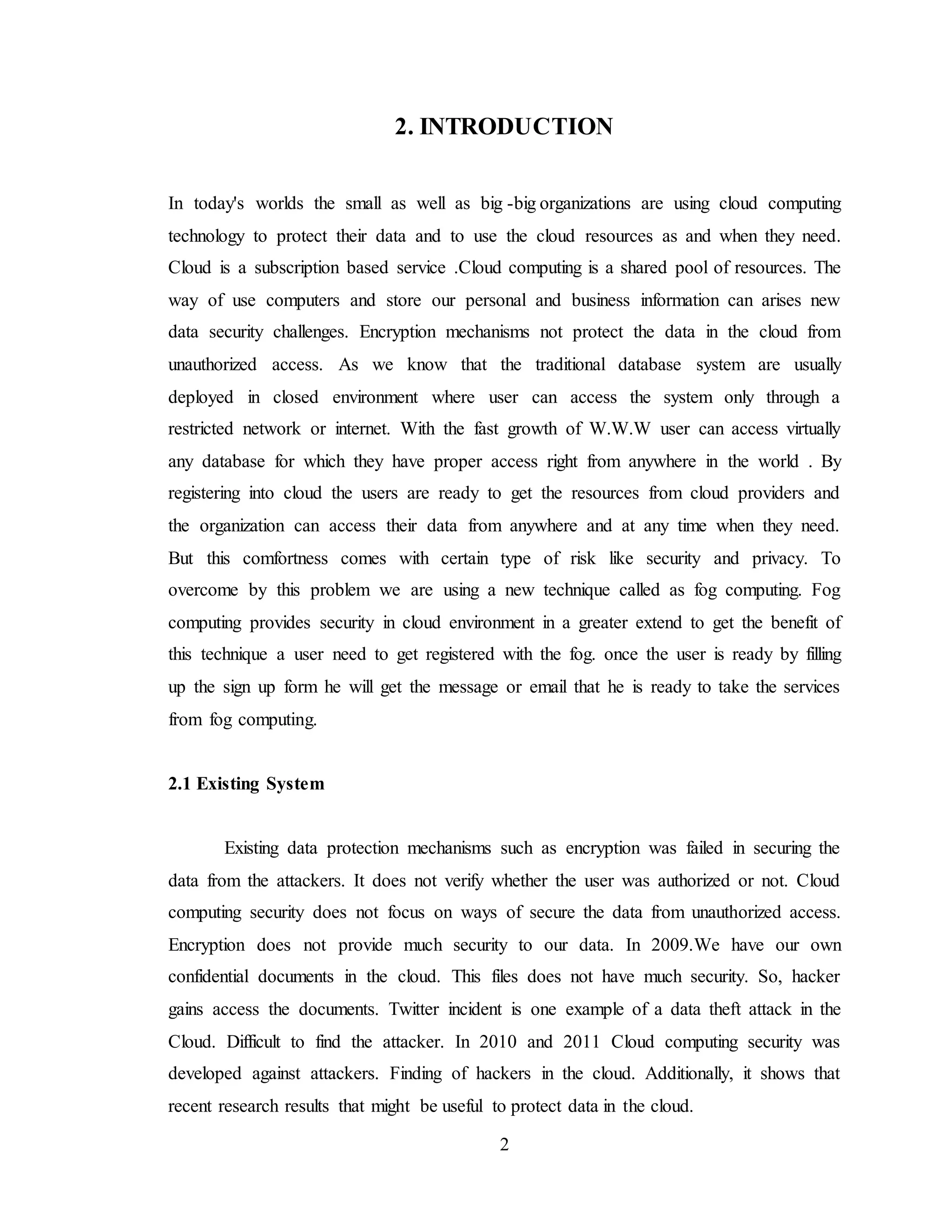 2. INTRODUCTION

In today's worlds the small as well as big -big organizations are using cloud computing technology to protect their data and to use the cloud resources as and when they need. Cloud is a subscription based service .Cloud computing is a shared pool of resources. The way of use computers and store our personal and business information can arises new data security challenges. Encryption mechanisms not protect the data in the cloud from unauthorized access. As we know that the traditional database system are usually deployed in closed environment where user can access the system only through a restricted network or internet. With the fast growth of W.W.W user can access virtually any database for which they have proper access right from anywhere in the world . By registering into cloud the users are ready to get the resources from cloud providers and the organization can access their data from anywhere and at any time when they need. But this comfortness comes with certain type of risk like security and privacy. To overcome by this problem we are using a new technique called as fog computing. Fog computing provides security in cloud environment in a greater extend to get the benefit of this technique a user need to get registered with the fog. once the user is ready by filling up the sign up form he will get the message or email that he is ready to take the services from fog computing.

2.1 Existing System

Existing data protection mechanisms such as encryption was failed in securing the data from the attackers. It does not verify whether the user was authorized or not. Cloud computing security does not focus on ways of secure the data from unauthorized access. Encryption does not provide much security to our data. In 2009.We have our own confidential documents in the cloud. This files does not have much security. So, hacker gains access the documents. Twitter incident is one example of a data theft attack in the Cloud. Difficult to find the attacker. In 2010 and 2011 Cloud computing security was developed against attackers. Finding of hackers in the cloud. Additionally, it shows that recent research results that might be useful to protect data in the cloud.

2